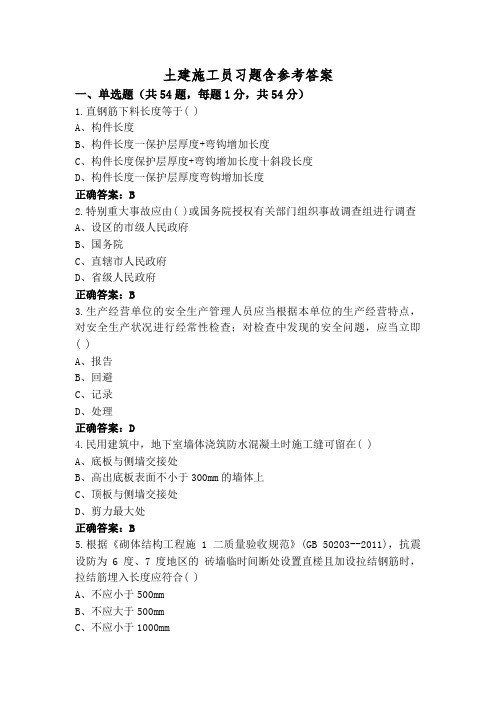 土建施工员习题含参考答案

一、单选题（共54题，每题1分，共54分）

1.直钢筋下料长度等于( )

A、构件长度

B、构件长度一保护层厚度+弯钩增加长度

C、构件长度保护层厚度+弯钩增加长度十斜段长度

D、构件长度一保护层厚度弯钩增加长度

正确答案：B

2.特别重大事故应由( )或国务院授权有关部门组织事故调查组进行调查

A、设区的市级人民政府

B、国务院

C、直辖市人民政府

D、省级人民政府

正确答案：B

3.生产经营单位的安全生产管理人员应当根据本单位的生产经营特点，对安全生产状况进行经常性检查；对检查中发现的安全问题，应当立即( )

A、报告

B、回避

C、记录

D、处理

正确答案：D

4.民用建筑中，地下室墙体浇筑防水混凝土时施工缝可留在( )

A、底板与侧墙交接处

B、高出底板表面不小于300mm的墙体上

C、顶板与侧墙交接处

D、剪力最大处

正确答案：B

5.根据《砌体结构工程施 1 二质量验收规范》(GB 50203--2011)，抗震设防为 6 度、7 度地区的 砖墙临时间断处设置直槎且加设拉结钢筋时，拉结筋埋入长度应符合( )

A、不应小于500mm

B、不应大于500mm

C、不应小于1000mm